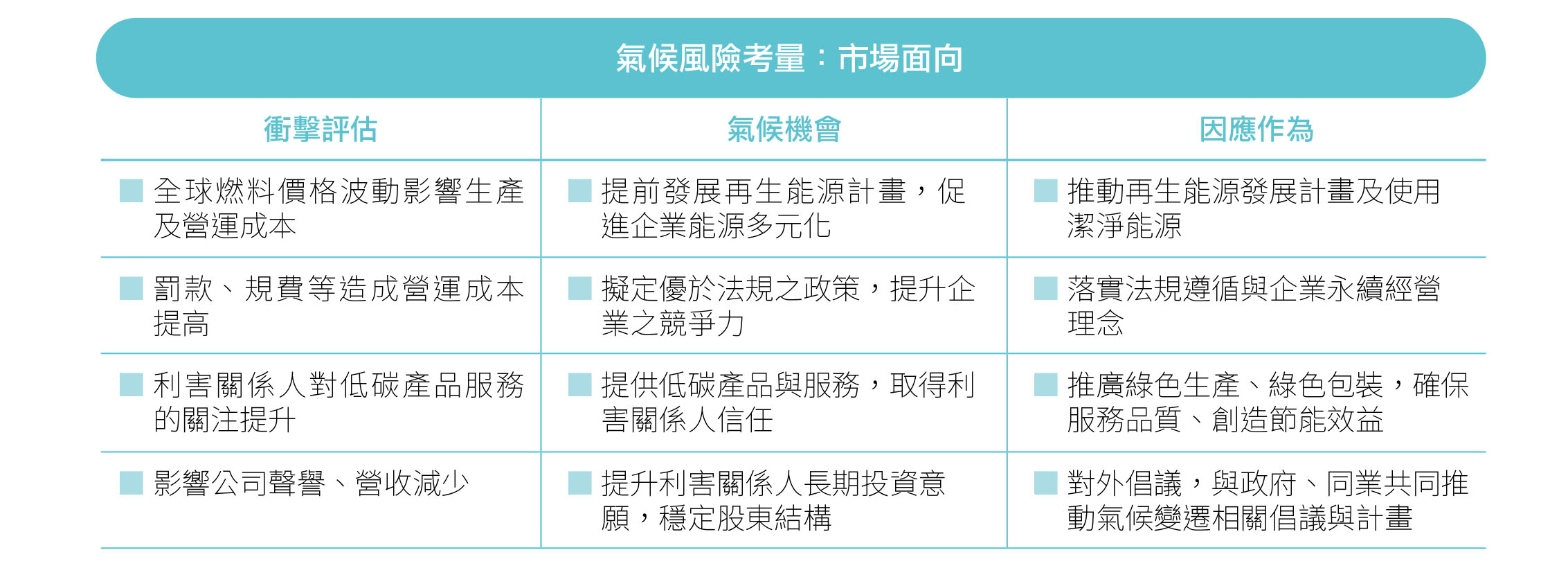 氣候風險考量：市場面向

| 衝擊評估 | 氣候機會 | 因應作為 |
|---|---|---|
| 全球燃料價格波動影響生產及營運成本 | 提前發展再生能源計畫，促進企業能源多元化 | 推動再生能源發展計畫及使用潔淨能源 |
| 罰款、規費等造成營運成本提高 | 擬定優於法規之政策，提升企業之競爭力 | 落實法規遵循與企業永續經營理念 |
| 利害關係人對低碳產品服務的關注提升 | 提供低碳產品與服務，取得利害關係人信任 | 推廣綠色生產、綠色包裝，確保服務品質、創造節能效益 |
| 影響公司聲譽、營收減少 | 提升利害關係人長期投資意願，穩定股東結構 | 對外倡議，與政府、同業共同推動氣候變遷相關倡議與計畫 |